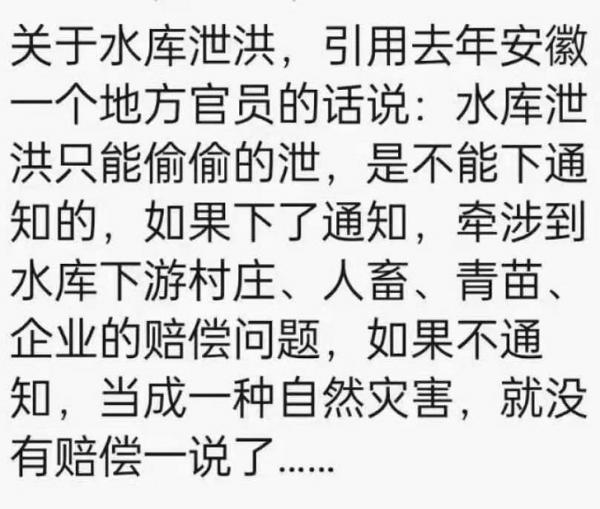 关于水库泄洪，引用去年安徽一个地方官员的话说：水库泄洪只能偷偷的泄，是不能下通知的，如果下了通知，牵涉到水库下游村庄、人畜、青苗、企业的赔偿问题，如果不通知，当成一种自然灾害，就没有赔偿一说了……